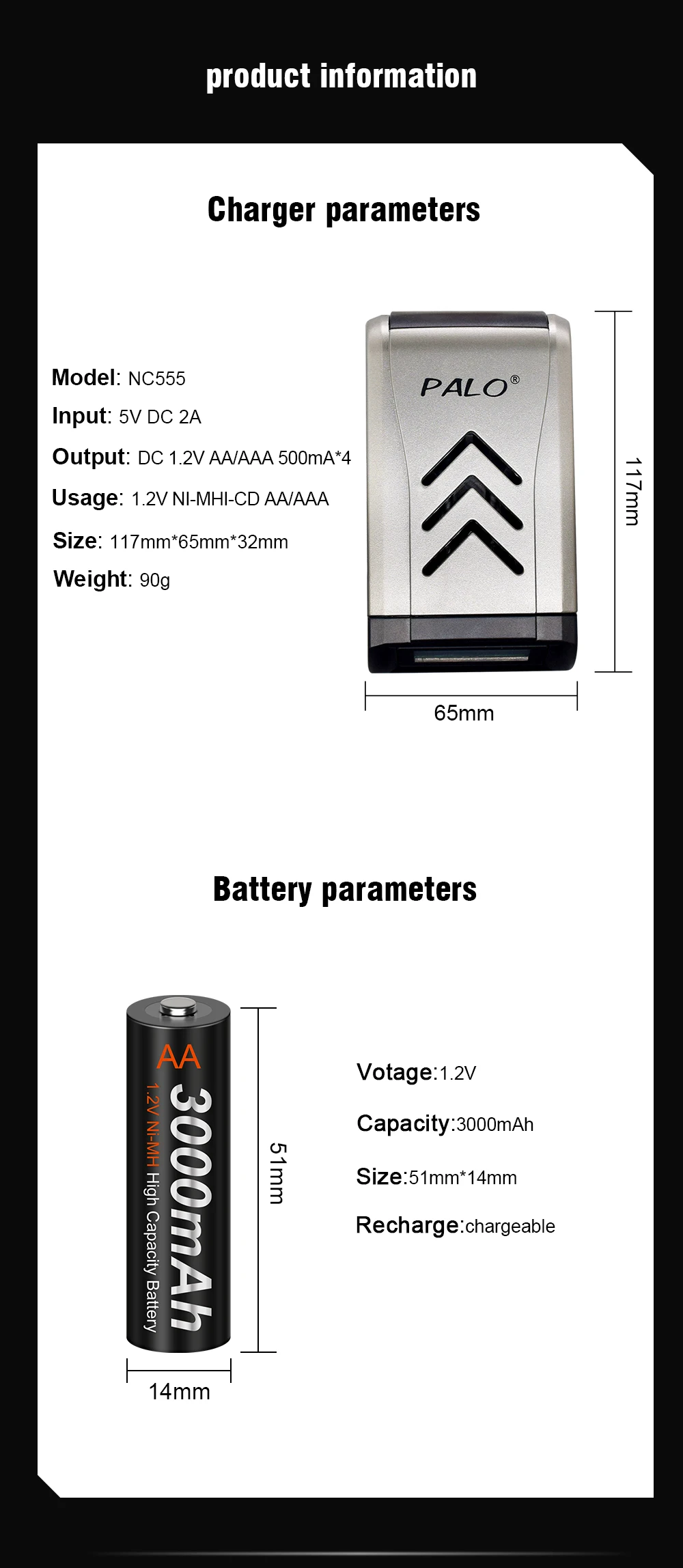 product information

Charger parameters

Model: NC555

Input: 5V DC 2A

Output: DC 1.2V AA/AAA 500mA*4

Usage: 1.2V NI-MHI-CD AA/AAA

Size: 117mm*65mm*32mm

Weight: 90g

PALO®

117mm

65mm

Battery parameters

AA
3000mAh
1.2V Ni-MH High Capacity Battery

51mm

14mm

Votage:1.2V

Capacity:3000mAh

Size:51mm*14mm

Recharge:chargeable